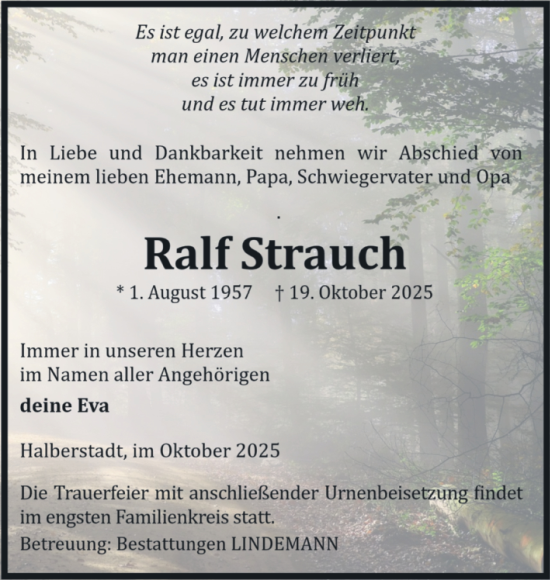 Es ist egal, zu welchem Zeitpunkt
man einen Menschen verliert,
es ist immer zu früh
und es tut immer weh.

In Liebe und Dankbarkeit nehmen wir Abschied von meinem lieben Ehemann, Papa, Schwiegervater und Opa

.

Ralf Strauch

* 1. August 1957 † 19. Oktober 2025

Immer in unseren Herzen
im Namen aller Angehörigen

deine Eva

Halberstadt, im Oktober 2025

Die Trauerfeier mit anschließender Urnenbeisetzung findet im engsten Familienkreis statt.

Betreuung: Bestattungen LINDEMANN